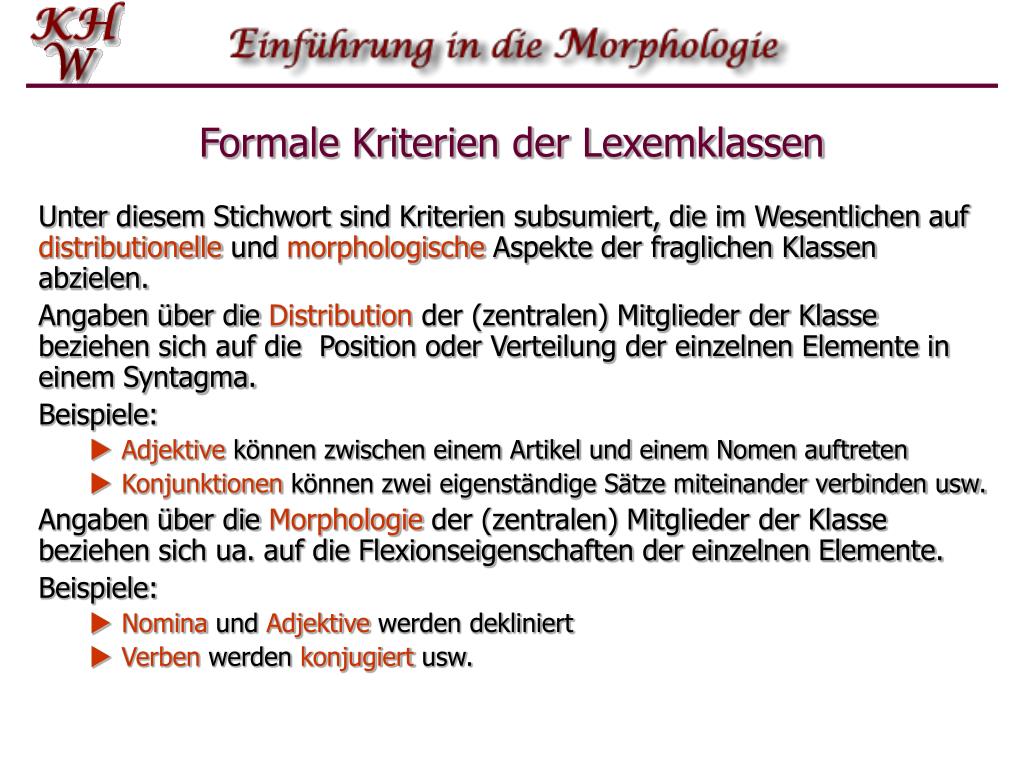 KH
W

Einführung in die Morphologie

Formale Kriterien der Lexemklassen

Unter diesem Stichwort sind Kriterien subsumiert, die im Wesentlichen auf distributionelle und morphologische Aspekte der fraglichen Klassen abzielen.

Angaben über die Distribution der (zentralen) Mitglieder der Klasse beziehen sich auf die Position oder Verteilung der einzelnen Elemente in einem Syntagma.

Beispiele:

► Adjektive können zwischen einem Artikel und einem Nomen auftreten

► Konjunktionen können zwei eigenständige Sätze miteinander verbinden usw.

Angaben über die Morphologie der (zentralen) Mitglieder der Klasse beziehen sich ua. auf die Flexionseigenschaften der einzelnen Elemente.

Beispiele:

► Nomina und Adjektive werden dekliniert

► Verben werden konjugiert usw.